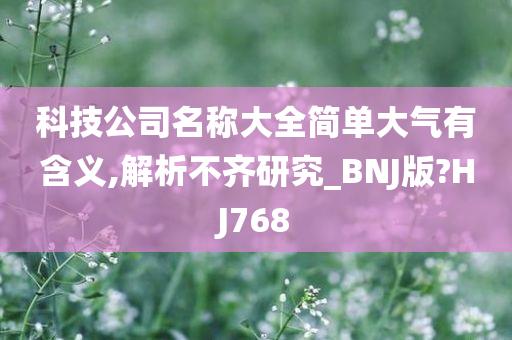 科技公司名称大全简单大气有含义,解析不齐研究_BNJ版?HJ768